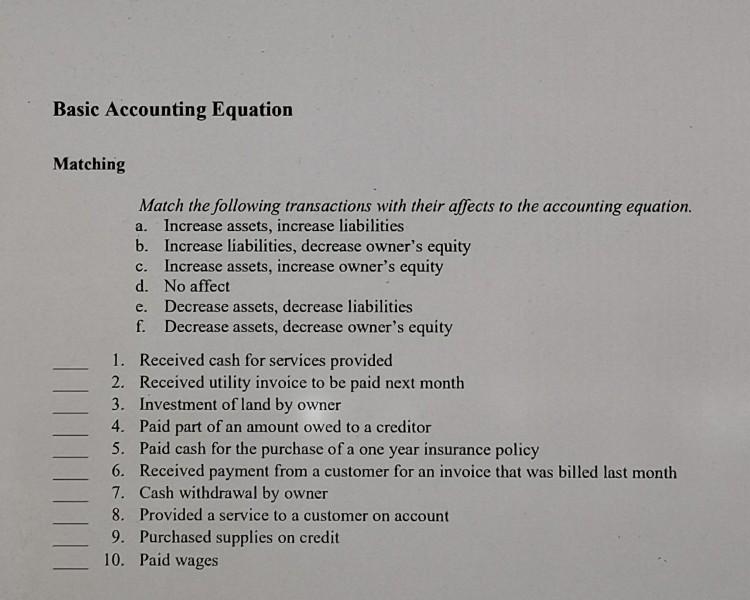 Basic Accounting Equation

Matching

Match the following transactions with their affects to the accounting equation.
a. Increase assets, increase liabilities
b. Increase liabilities, decrease owner's equity
c. Increase assets, increase owner's equity
d. No affect
e. Decrease assets, decrease liabilities
f. Decrease assets, decrease owner's equity

____ 1. Received cash for services provided
____ 2. Received utility invoice to be paid next month
____ 3. Investment of land by owner
____ 4. Paid part of an amount owed to a creditor
____ 5. Paid cash for the purchase of a one year insurance policy
____ 6. Received payment from a customer for an invoice that was billed last month
____ 7. Cash withdrawal by owner
____ 8. Provided a service to a customer on account
____ 9. Purchased supplies on credit
____ 10. Paid wages